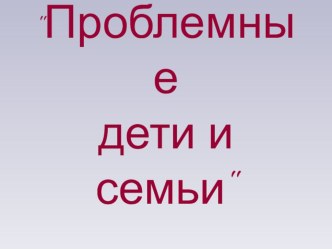 "Проблемные дети и семьи"